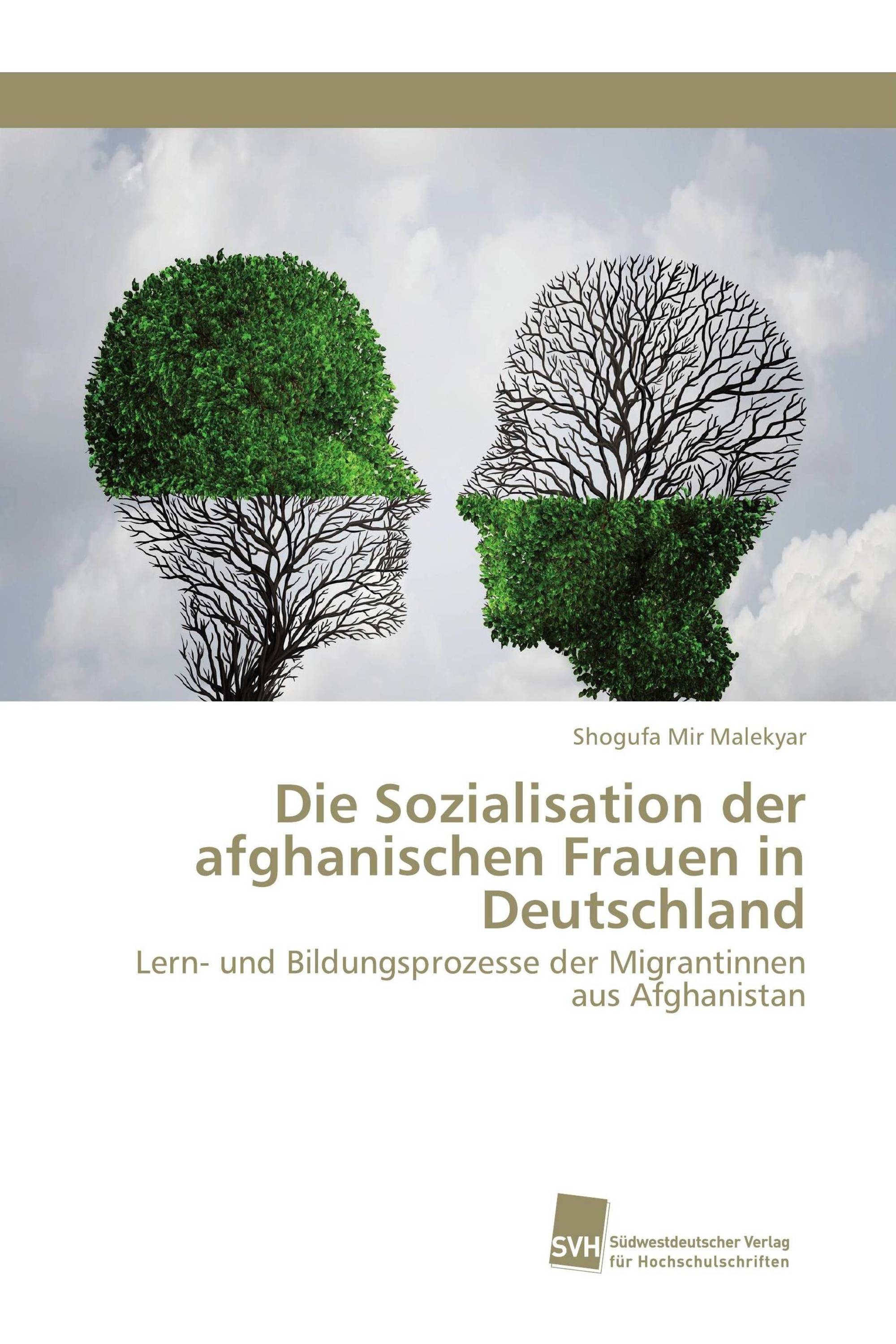 Shogufa Mir Malekyar

Die Sozialisation der afghanischen Frauen in Deutschland

Lern- und Bildungsprozesse der Migrantinnen aus Afghanistan

SVH Südwestdeutscher Verlag für Hochschulschriften